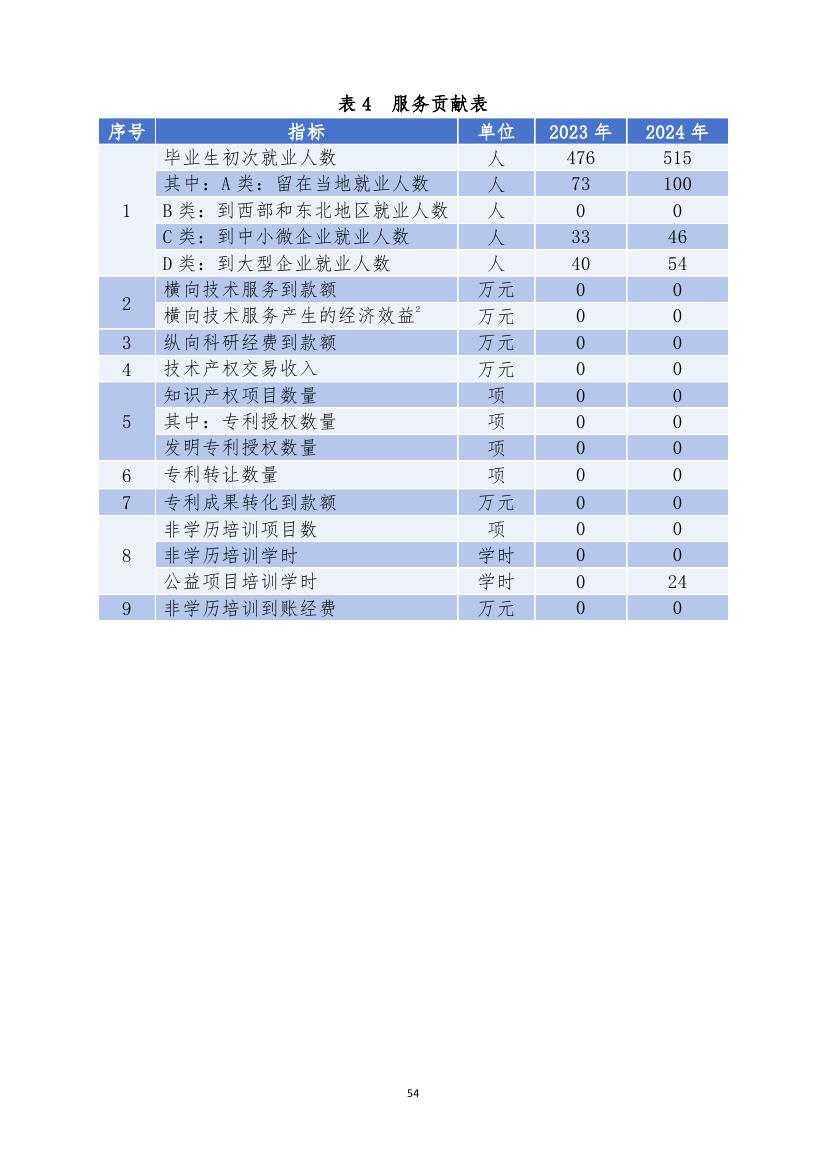 表 4 服务贡献表

| 序号 | 指标 | 单位 | 2023 年 | 2024 年 |
|---|---|---|---|---|
| 1 | 毕业生初次就业人数 | 人 | 476 | 515 |
| | 其中：A 类：留在当地就业人数 | 人 | 73 | 100 |
| | B 类：到西部和东北地区就业人数 | 人 | 0 | 0 |
| | C 类：到中小微企业就业人数 | 人 | 33 | 46 |
| | D 类：到大型企业就业人数 | 人 | 40 | 54 |
| 2 | 横向技术服务到款额 | 万元 | 0 | 0 |
| | 横向技术服务产生的经济效益$^2$ | 万元 | 0 | 0 |
| 3 | 纵向科研经费到款额 | 万元 | 0 | 0 |
| 4 | 技术产权交易收入 | 万元 | 0 | 0 |
| 5 | 知识产权项目数量 | 项 | 0 | 0 |
| | 其中：专利授权数量 | 项 | 0 | 0 |
| | 发明专利授权数量 | 项 | 0 | 0 |
| 6 | 专利转让数量 | 项 | 0 | 0 |
| 7 | 专利成果转化到款额 | 万元 | 0 | 0 |
| 8 | 非学历培训项目数 | 项 | 0 | 0 |
| | 非学历培训学时 | 学时 | 0 | 0 |
| | 公益项目培训学时 | 学时 | 0 | 24 |
| 9 | 非学历培训到账经费 | 万元 | 0 | 0 |

54